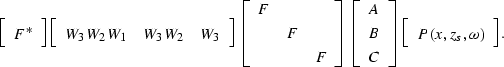 $\begin{bmatrix} F^* \end{bmatrix} \begin{bmatrix} W_3 W_2 W_1 & W_3 W_2 & W_3 \end{bmatrix} \begin{bmatrix} F & & \\ & F & \\ & & F \end{bmatrix} \begin{bmatrix} A \\ B \\ C \end{bmatrix} \begin{bmatrix} P(x, z_s, \omega) \end{bmatrix}.$